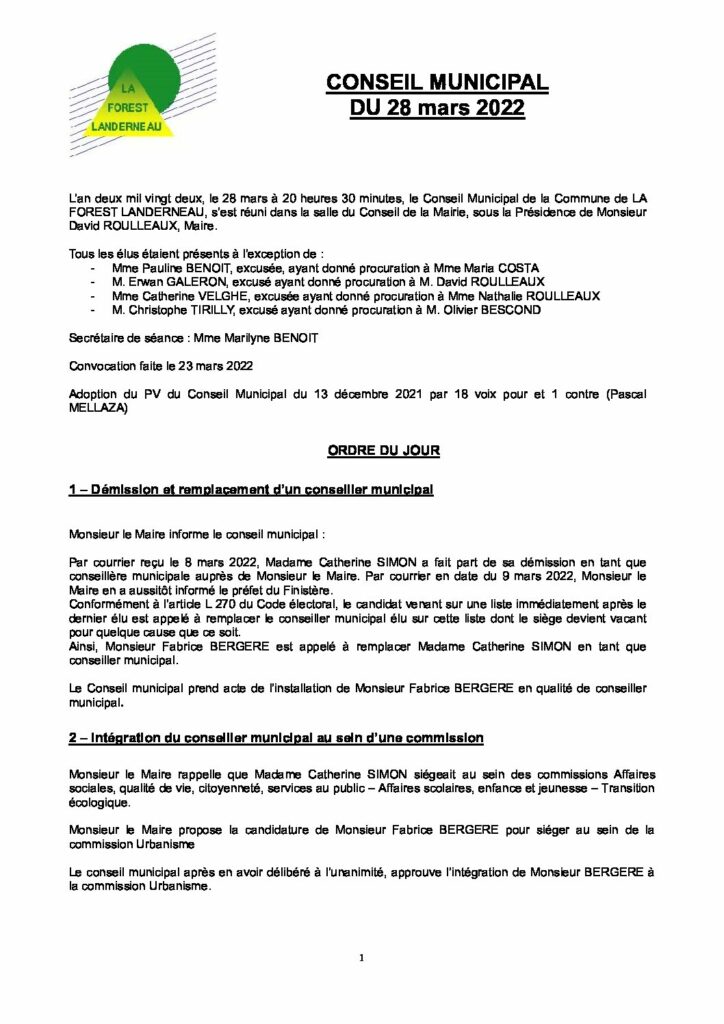 LA
FOREST
LANDERNEAU

CONSEIL MUNICIPAL
DU 28 mars 2022

L'an deux mil vingt deux, le 28 mars à 20 heures 30 minutes, le Conseil Municipal de la Commune de LA FOREST LANDERNEAU, s'est réuni dans la salle du Conseil de la Mairie, sous la Présidence de Monsieur David ROULLEAUX, Maire.

Tous les élus étaient présents à l'exception de :
- Mme Pauline BENOIT, excusée, ayant donné procuration à Mme Maria COSTA
- M. Erwan GALERON, excusé ayant donné procuration à M. David ROULLEAUX
- Mme Catherine VELGHE, excusée ayant donné procuration à Mme Nathalie ROULLEAUX
- M. Christophe TIRILLY, excusé ayant donné procuration à M. Olivier BESCOND

Secrétaire de séance : Mme Marilyne BENOIT

Convocation faite le 23 mars 2022

Adoption du PV du Conseil Municipal du 13 décembre 2021 par 18 voix pour et 1 contre (Pascal MELLAZA)

ORDRE DU JOUR

1 – Démission et remplacement d'un conseiller municipal

Monsieur le Maire informe le conseil municipal :

Par courrier reçu le 8 mars 2022, Madame Catherine SIMON a fait part de sa démission en tant que conseillère municipale auprès de Monsieur le Maire. Par courrier en date du 9 mars 2022, Monsieur le Maire en a aussitôt informé le préfet du Finistère.
Conformément à l'article L 270 du Code électoral, le candidat venant sur une liste immédiatement après le dernier élu est appelé à remplacer le conseiller municipal élu sur cette liste dont le siège devient vacant pour quelque cause que ce soit.
Ainsi, Monsieur Fabrice BERGERE est appelé à remplacer Madame Catherine SIMON en tant que conseiller municipal.

Le Conseil municipal prend acte de l'installation de Monsieur Fabrice BERGERE en qualité de conseiller municipal.

2 – Intégration du conseiller municipal au sein d'une commission

Monsieur le Maire rappelle que Madame Catherine SIMON siégeait au sein des commissions Affaires sociales, qualité de vie, citoyenneté, services au public – Affaires scolaires, enfance et jeunesse – Transition écologique.

Monsieur le Maire propose la candidature de Monsieur Fabrice BERGERE pour siéger au sein de la commission Urbanisme

Le conseil municipal après en avoir délibéré à l'unanimité, approuve l'intégration de Monsieur BERGERE à la commission Urbanisme.

1